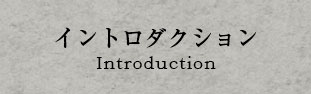 イントロダクション
Introduction